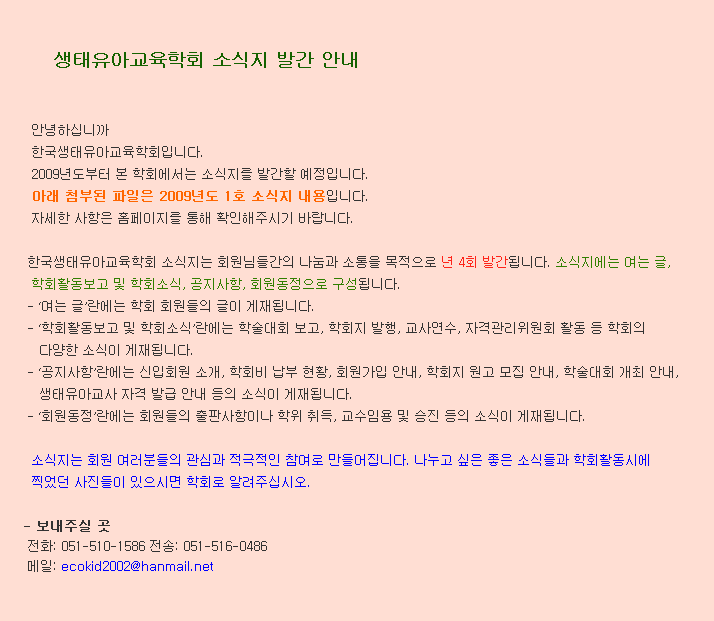 생태유아교육학회 소식지 발간 안내

안녕하십니까
한국생태유아교육학회입니다.
2009년도부터 본 학회에서는 소식지를 발간할 예정입니다.
아래 첨부된 파일은 2009년도 1호 소식지 내용입니다.
자세한 사항은 홈페이지를 통해 확인해주시기 바랍니다.

한국생태유아교육학회 소식지는 회원님들간의 나눔과 소통을 목적으로 년 4회 발간됩니다. 소식지에는 여는 글, 학회활동보고 및 학회소식, 공지사항, 회원동정으로 구성됩니다.
- '여는 글'란에는 학회 회원들의 글이 게재됩니다.
- '학회활동보고 및 학회소식'란에는 학술대회 보고, 학회지 발행, 교사연수, 자격관리위원회 활동 등 학회의 다양한 소식이 게재됩니다.
- '공지사항'란에는 신입회원 소개, 학회비 납부 현황, 회원가입 안내, 학회지 원고 모집 안내, 학술대회 개최 안내, 생태유아교사 자격 발급 안내 등의 소식이 게재됩니다.
- '회원동정'란에는 회원들의 출판사항이나 학위 취득, 교수임용 및 승진 등의 소식이 게재됩니다.

소식지는 회원 여러분들의 관심과 적극적인 참여로 만들어집니다. 나누고 싶은 좋은 소식들과 학회활동시에 찍었던 사진들이 있으시면 학회로 알려주십시오.

- 보내주실 곳
전화: 051-510-1586 전송: 051-516-0486
메일: ecokid2002@hanmail.net